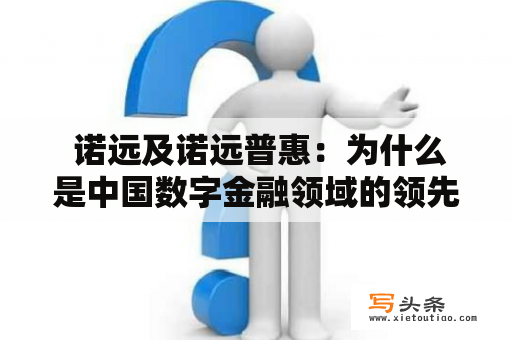 诺远及诺远普惠：为什么是中国数字金融领域的领先

写头条
www.xietoutiao.com